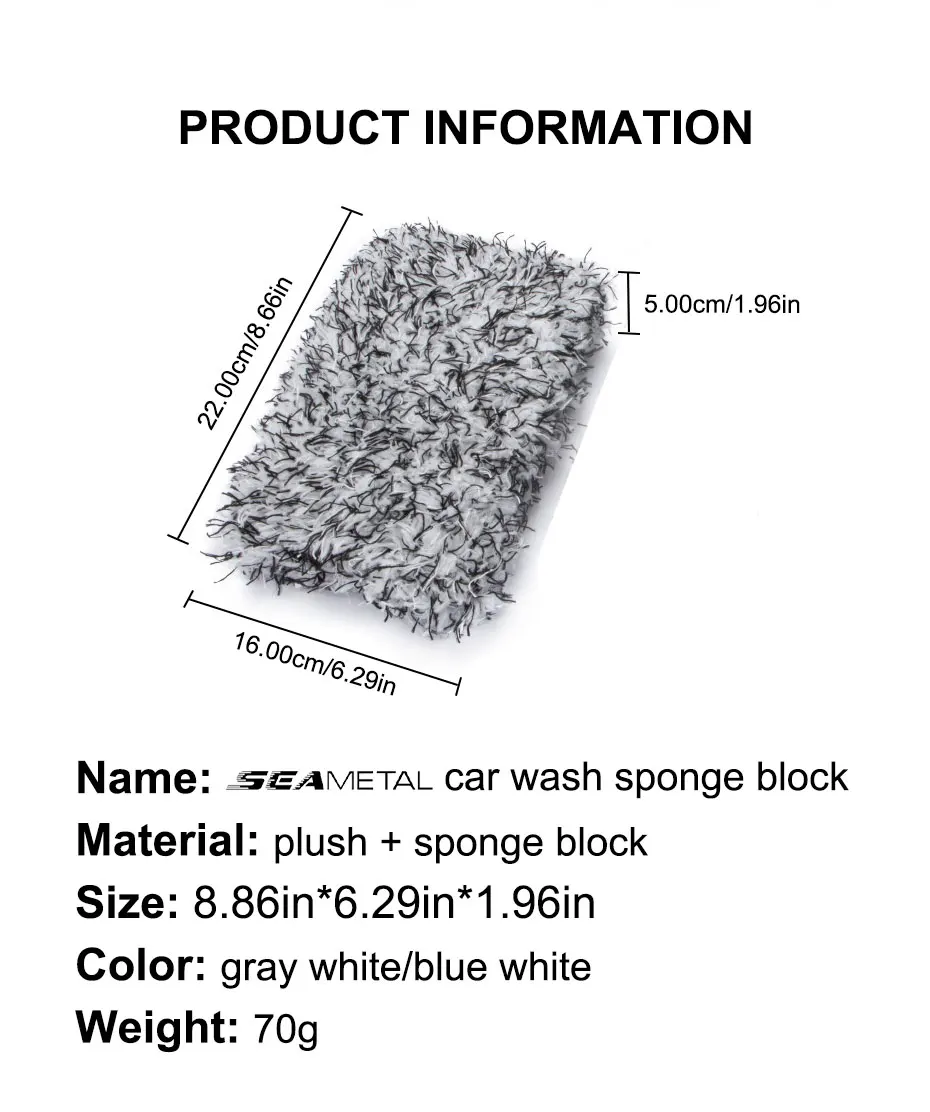 PRODUCT INFORMATION

22.00cm/8.66in

5.00cm/1.96in

16.00cm/6.29in

Name: SEAMETAL car wash sponge block

Material: plush + sponge block

Size: 8.86in*6.29in*1.96in

Color: gray white/blue white

Weight: 70g